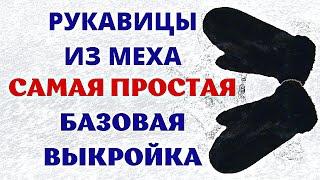 РУКАВИЦЫ
ИЗ МЕХА
САМАЯ ПРОСТАЯ
БАЗОВАЯ
ВЫКРОЙКА